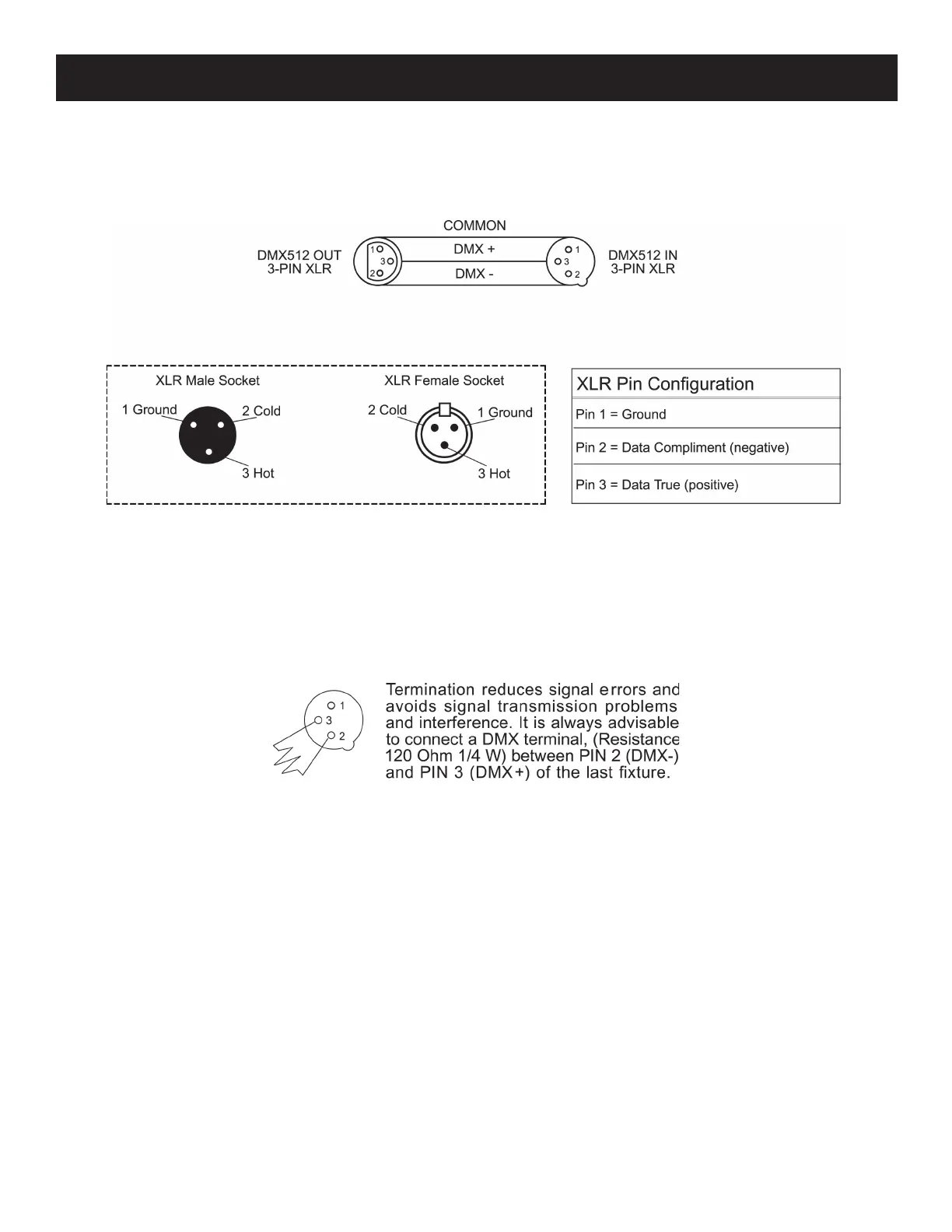 COMMON

DMX512 OUT
3-PIN XLR

1
3
2

DMX +

DMX -

1
3
2

DMX512 IN
3-PIN XLR

XLR Male Socket

1 Ground

2 Cold

3 Hot

XLR Female Socket

2 Cold

1 Ground

3 Hot

| XLR Pin Configuration |
|---|
| Pin 1 = Ground |
| Pin 2 = Data Compliment (negative) |
| Pin 3 = Data True (positive) |

1
3
2

Termination reduces signal errors and avoids signal transmission problems and interference. It is always advisable to connect a DMX terminal, (Resistance 120 Ohm 1/4 W) between PIN 2 (DMX-) and PIN 3 (DMX+) of the last fixture.